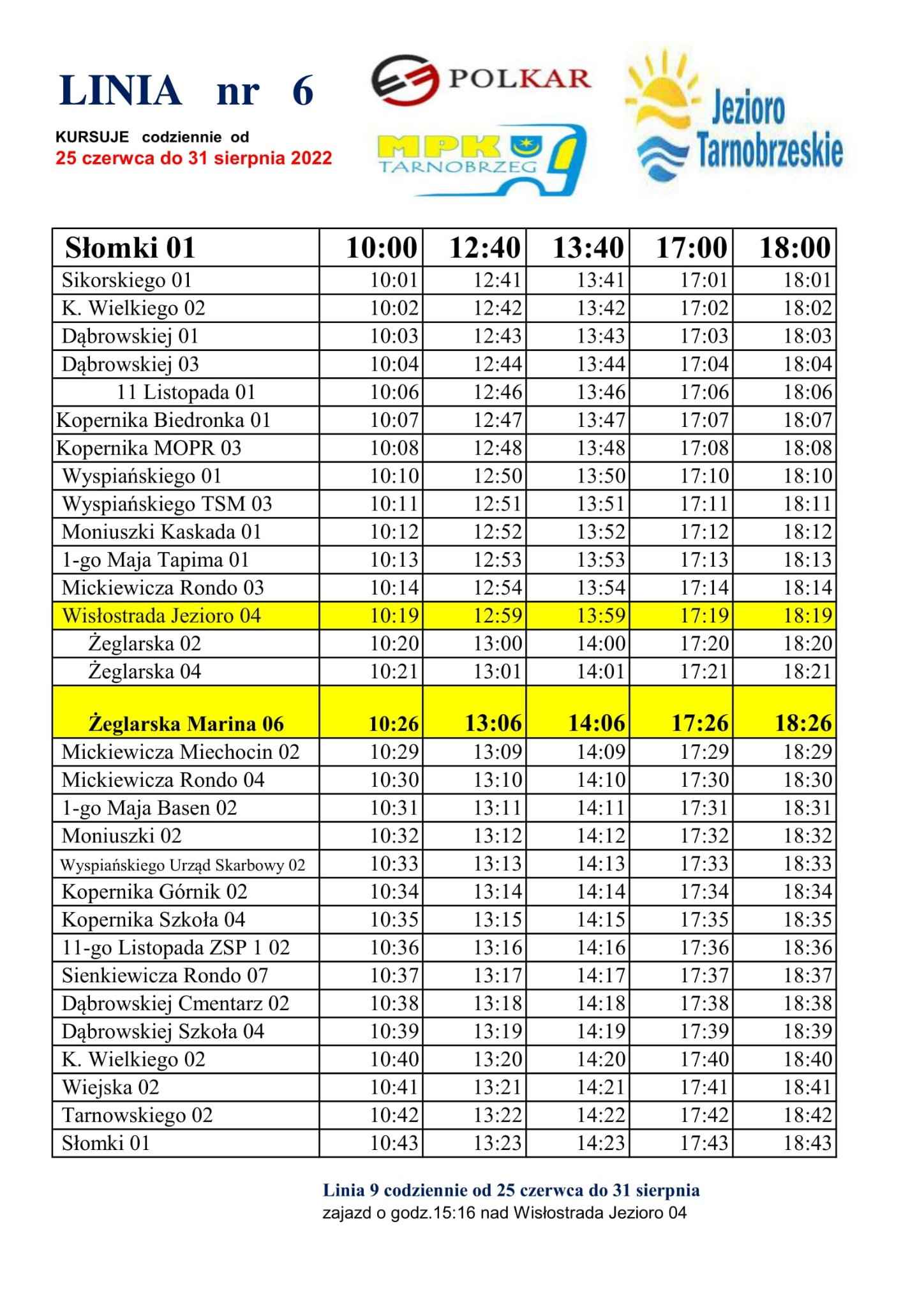 LINIA nr 6

KURSUJE codziennie od
25 czerwca do 31 sierpnia 2022

POLKAR

MPK TARNOBRZEG

Jezioro Tarnobrzeskie

| Słomki 01 | 10:00 | 12:40 | 13:40 | 17:00 | 18:00 |
|---|---|---|---|---|---|
| Sikorskiego 01 | 10:01 | 12:41 | 13:41 | 17:01 | 18:01 |
| K. Wielkiego 02 | 10:02 | 12:42 | 13:42 | 17:02 | 18:02 |
| Dąbrowskiej 01 | 10:03 | 12:43 | 13:43 | 17:03 | 18:03 |
| Dąbrowskiej 03 | 10:04 | 12:44 | 13:44 | 17:04 | 18:04 |
| 11 Listopada 01 | 10:06 | 12:46 | 13:46 | 17:06 | 18:06 |
| Kopernika Biedronka 01 | 10:07 | 12:47 | 13:47 | 17:07 | 18:07 |
| Kopernika MOPR 03 | 10:08 | 12:48 | 13:48 | 17:08 | 18:08 |
| Wyspiańskiego 01 | 10:10 | 12:50 | 13:50 | 17:10 | 18:10 |
| Wyspiańskiego TSM 03 | 10:11 | 12:51 | 13:51 | 17:11 | 18:11 |
| Moniuszki Kaskada 01 | 10:12 | 12:52 | 13:52 | 17:12 | 18:12 |
| 1-go Maja Tapima 01 | 10:13 | 12:53 | 13:53 | 17:13 | 18:13 |
| Mickiewicza Rondo 03 | 10:14 | 12:54 | 13:54 | 17:14 | 18:14 |
| Wisłostrada Jezioro 04 | 10:19 | 12:59 | 13:59 | 17:19 | 18:19 |
| Żeglarska 02 | 10:20 | 13:00 | 14:00 | 17:20 | 18:20 |
| Żeglarska 04 | 10:21 | 13:01 | 14:01 | 17:21 | 18:21 |
| Żeglarska Marina 06 | 10:26 | 13:06 | 14:06 | 17:26 | 18:26 |
| Mickiewicza Miechocin 02 | 10:29 | 13:09 | 14:09 | 17:29 | 18:29 |
| Mickiewicza Rondo 04 | 10:30 | 13:10 | 14:10 | 17:30 | 18:30 |
| 1-go Maja Basen 02 | 10:31 | 13:11 | 14:11 | 17:31 | 18:31 |
| Moniuszki 02 | 10:32 | 13:12 | 14:12 | 17:32 | 18:32 |
| Wyspiańskiego Urząd Skarbowy 02 | 10:33 | 13:13 | 14:13 | 17:33 | 18:33 |
| Kopernika Górnik 02 | 10:34 | 13:14 | 14:14 | 17:34 | 18:34 |
| Kopernika Szkoła 04 | 10:35 | 13:15 | 14:15 | 17:35 | 18:35 |
| 11-go Listopada ZSP 1 02 | 10:36 | 13:16 | 14:16 | 17:36 | 18:36 |
| Sienkiewicza Rondo 07 | 10:37 | 13:17 | 14:17 | 17:37 | 18:37 |
| Dąbrowskiej Cmentarz 02 | 10:38 | 13:18 | 14:18 | 17:38 | 18:38 |
| Dąbrowskiej Szkoła 04 | 10:39 | 13:19 | 14:19 | 17:39 | 18:39 |
| K. Wielkiego 02 | 10:40 | 13:20 | 14:20 | 17:40 | 18:40 |
| Wiejska 02 | 10:41 | 13:21 | 14:21 | 17:41 | 18:41 |
| Tarnowskiego 02 | 10:42 | 13:22 | 14:22 | 17:42 | 18:42 |
| Słomki 01 | 10:43 | 13:23 | 14:23 | 17:43 | 18:43 |

Linia 9 codziennie od 25 czerwca do 31 sierpnia
zajazd o godz.15:16 nad Wisłostrada Jezioro 04